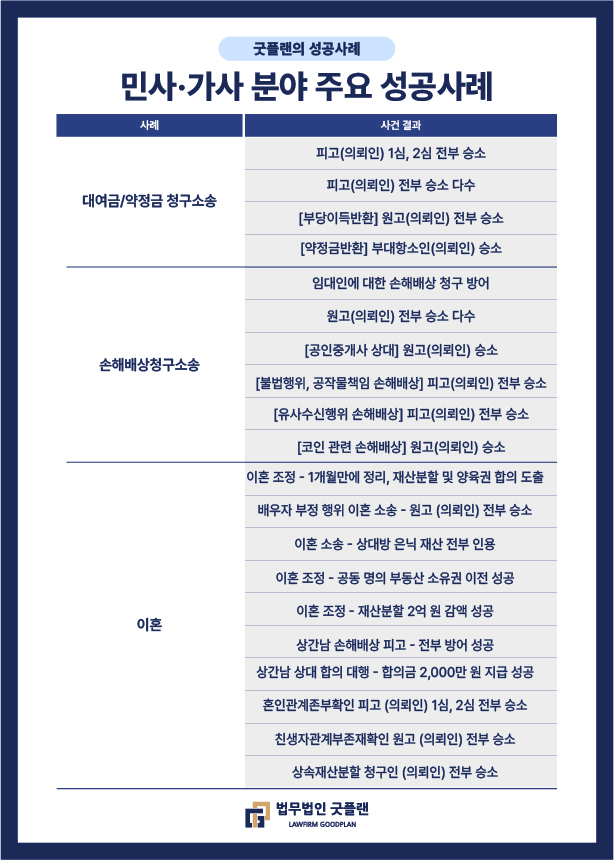 굿플랜의 성공사례

민사·가사 분야 주요 성공사례

| 사례 | 사건 결과 |
|---|---|
| 대여금/약정금 청구소송 | 피고(의뢰인) 1심, 2심 전부 승소 |
| | 피고(의뢰인) 전부 승소 다수 |
| | [부당이득반환] 원고(의뢰인) 전부 승소 |
| | [약정금반환] 부대항소인(의뢰인) 승소 |
| 손해배상청구소송 | 임대인에 대한 손해배상 청구 방어 |
| | 원고(의뢰인) 전부 승소 다수 |
| | [공인중개사 상대] 원고(의뢰인) 승소 |
| | [불법행위, 공작물책임 손해배상] 피고(의뢰인) 전부 승소 |
| | [유사수신행위 손해배상] 피고(의뢰인) 전부 승소 |
| | [코인 관련 손해배상] 원고(의뢰인) 승소 |
| 이혼 | 이혼 조정 - 1개월만에 정리, 재산분할 및 양육권 합의 도출 |
| | 배우자 부정 행위 이혼 소송 - 원고 (의뢰인) 전부 승소 |
| | 이혼 소송 - 상대방 은닉 재산 전부 인용 |
| | 이혼 조정 - 공동 명의 부동산 소유권 이전 성공 |
| | 이혼 조정 - 재산분할 2억 원 감액 성공 |
| | 상간남 손해배상 피고 - 전부 방어 성공 |
| | 상간남 상대 합의 대행 - 합의금 2,000만 원 지급 성공 |
| | 혼인관계존부확인 피고 (의뢰인) 1심, 2심 전부 승소 |
| | 친생자관계부존재확인 원고 (의뢰인) 전부 승소 |
| | 상속재산분할 청구인 (의뢰인) 전부 승소 |

법무법인 굿플랜
LAWFIRM GOODPLAN